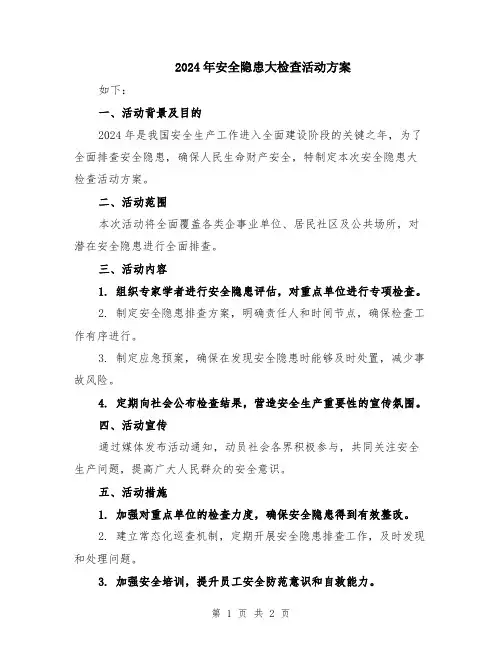 2024年安全隐患大检查活动方案

如下：

一、活动背景及目的

2024年是我国安全生产工作进入全面建设阶段的关键之年，为了全面排查安全隐患，确保人民生命财产安全，特制定本次安全隐患大检查活动方案。

二、活动范围

本次活动将全面覆盖各类企事业单位、居民社区及公共场所，对潜在安全隐患进行全面排查。

三、活动内容

1. 组织专家学者进行安全隐患评估，对重点单位进行专项检查。

2. 制定安全隐患排查方案，明确责任人和时间节点，确保检查工作有序进行。

3. 制定应急预案，确保在发现安全隐患时能够及时处置，减少事故风险。

4. 定期向社会公布检查结果，营造安全生产重要性的宣传氛围。

四、活动宣传

通过媒体发布活动通知，动员社会各界积极参与，共同关注安全生产问题，提高广大人民群众的安全意识。

五、活动措施

1. 加强对重点单位的检查力度，确保安全隐患得到有效整改。

2. 建立常态化巡查机制，定期开展安全隐患排查工作，及时发现和处理问题。

3. 加强安全培训，提升员工安全防范意识和自救能力。

第 1 页 共 2 页